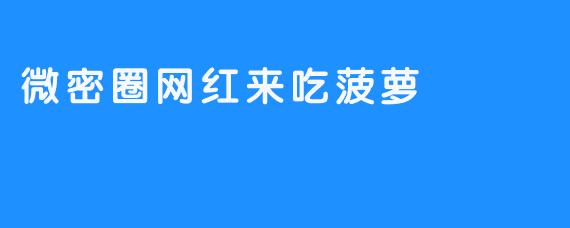 微密圈网红来吃菠萝